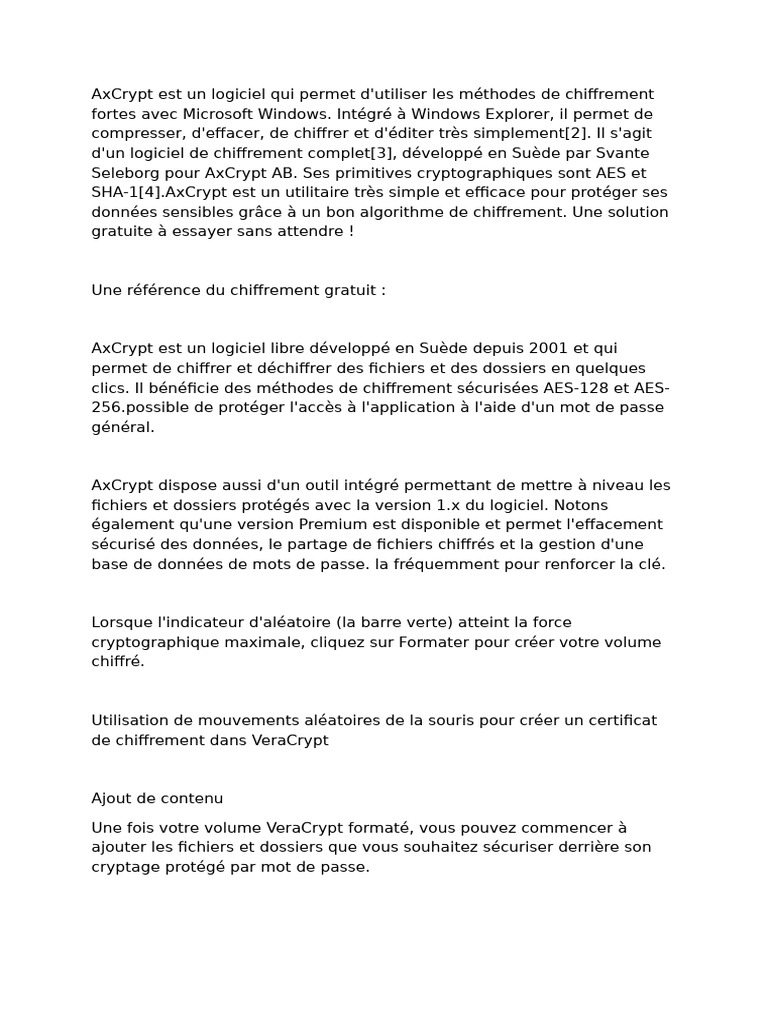 AxCrypt est un logiciel qui permet d'utiliser les méthodes de chiffrement fortes avec Microsoft Windows. Intégré à Windows Explorer, il permet de compresser, d'effacer, de chiffrer et d'éditer très simplement[2]. Il s'agit d'un logiciel de chiffrement complet[3], développé en Suède par Svante Seleborg pour AxCrypt AB. Ses primitives cryptographiques sont AES et SHA-1[4].AxCrypt est un utilitaire très simple et efficace pour protéger ses données sensibles grâce à un bon algorithme de chiffrement. Une solution gratuite à essayer sans attendre !

Une référence du chiffrement gratuit :

AxCrypt est un logiciel libre développé en Suède depuis 2001 et qui permet de chiffrer et déchiffrer des fichiers et des dossiers en quelques clics. Il bénéficie des méthodes de chiffrement sécurisées AES-128 et AES-256.possible de protéger l'accès à l'application à l'aide d'un mot de passe général.

AxCrypt dispose aussi d'un outil intégré permettant de mettre à niveau les fichiers et dossiers protégés avec la version 1.x du logiciel. Notons également qu'une version Premium est disponible et permet l'effacement sécurisé des données, le partage de fichiers chiffrés et la gestion d'une base de données de mots de passe. la fréquemment pour renforcer la clé.

Lorsque l'indicateur d'aléatoire (la barre verte) atteint la force cryptographique maximale, cliquez sur Formater pour créer votre volume chiffré.

Utilisation de mouvements aléatoires de la souris pour créer un certificat de chiffrement dans VeraCrypt

Ajout de contenu

Une fois votre volume VeraCrypt formaté, vous pouvez commencer à ajouter les fichiers et dossiers que vous souhaitez sécuriser derrière son cryptage protégé par mot de passe.